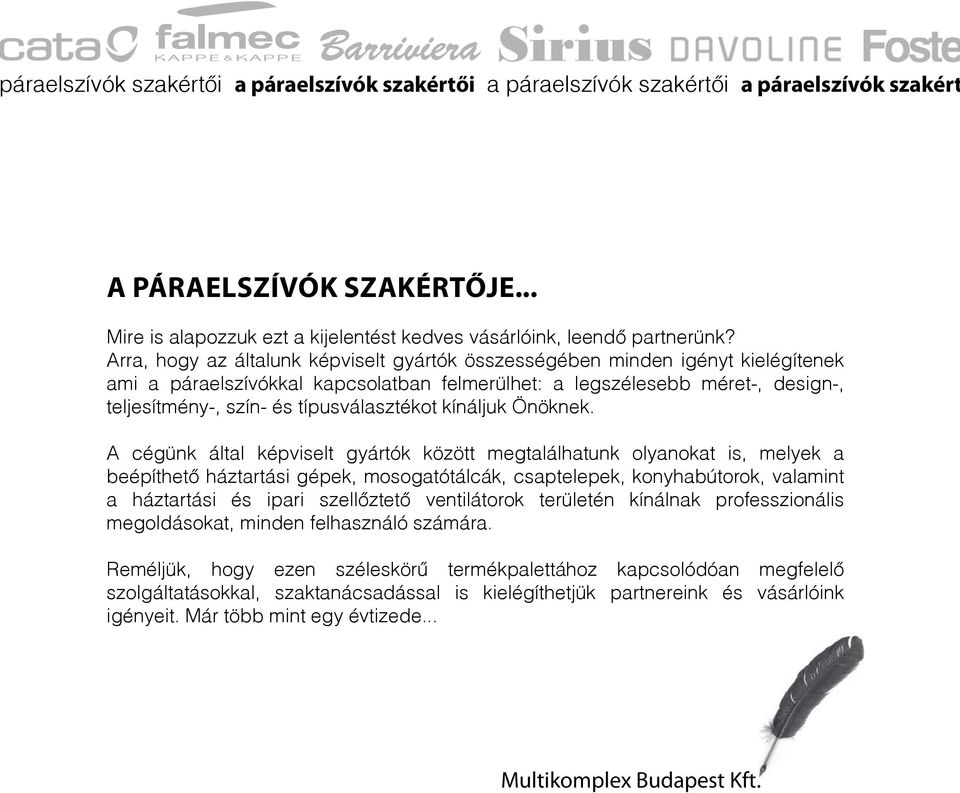 cata falmec KAPPE&KAPPE Barriviera Sirius DAVOLINE Foste

páraelszívók szakértői a páraelszívók szakértői a páraelszívók szakértői a páraelszívók szakért

A PÁRAELSZÍVÓK SZAKÉRTŐJE...

Mire is alapozzuk ezt a kijelentést kedves vásárlóink, leendő partnerünk? Arra, hogy az általunk képviselt gyártók összességében minden igényt kielégítenek ami a páraelszívókkal kapcsolatban felmerülhet: a legszélesebb méret-, design-, teljesítmény-, szín- és típusválasztékot kínáljuk Önöknek.

A cégünk által képviselt gyártók között megtalálhatunk olyanokat is, melyek a beépíthető háztartási gépek, mosogatótálcák, csaptelepek, konyhabútorok, valamint a háztartási és ipari szellőztető ventilátorok területén kínálnak professzionális megoldásokat, minden felhasználó számára.

Reméljük, hogy ezen széleskörű termékpalettához kapcsolódóan megfelelő szolgáltatásokkal, szaktanácsadással is kielégíthetjük partnereink és vásárlóink igényeit. Már több mint egy évtizede...

Multikomplex Budapest Kft.